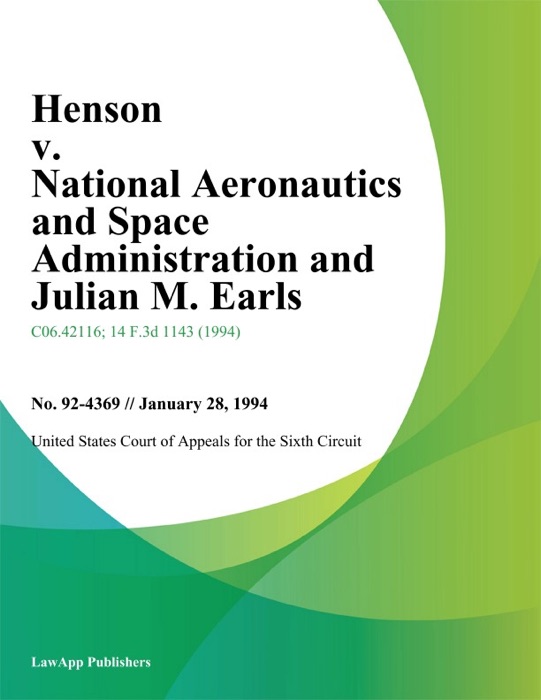 Henson
v.
National Aeronautics and Space Administration and Julian M. Earls

C06.42116; 14 F.3d 1143 (1994)

No. 92-4369 // January 28, 1994

United States Court of Appeals for the Sixth Circuit

LawApp Publishers